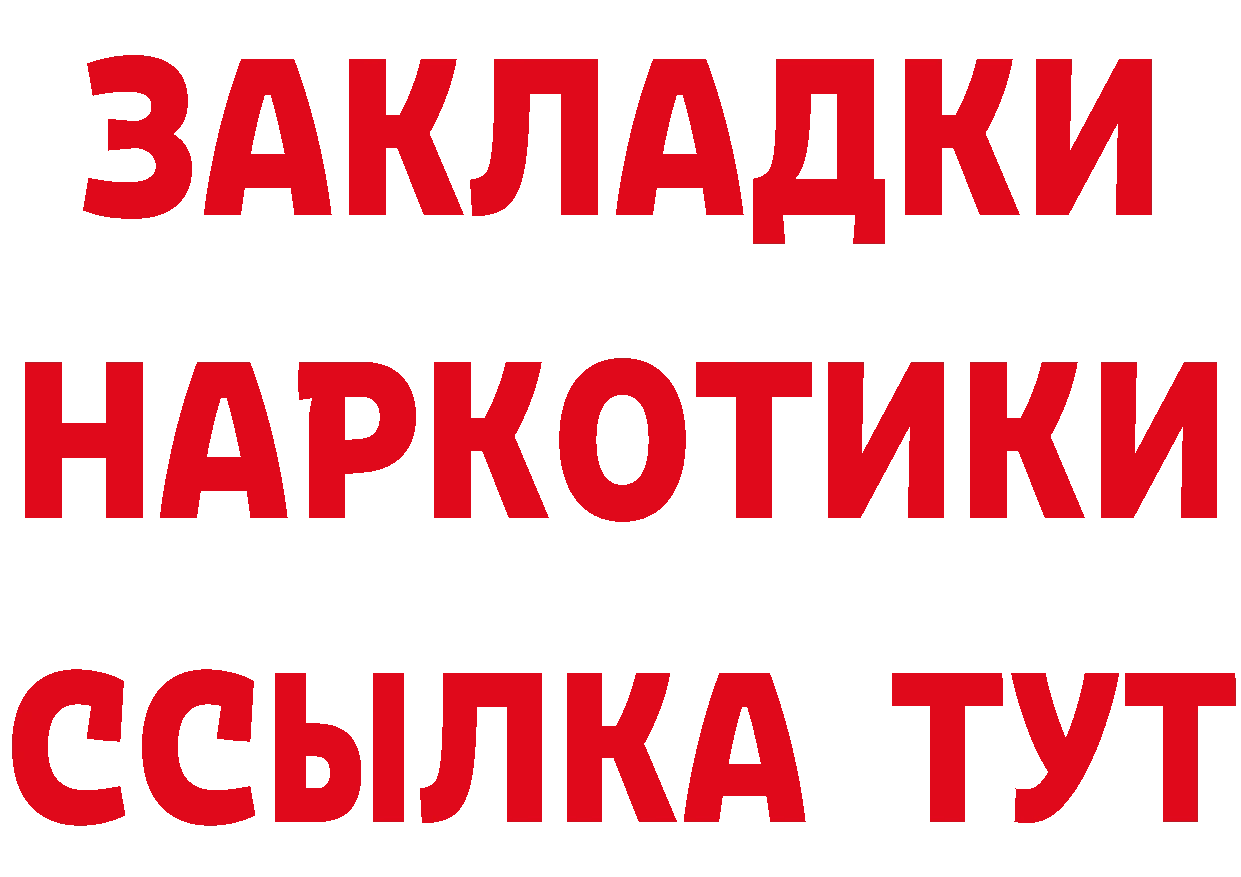 ЗАКЛАДКИ
НАРКОТИКИ
ССЫЛКА ТУТ